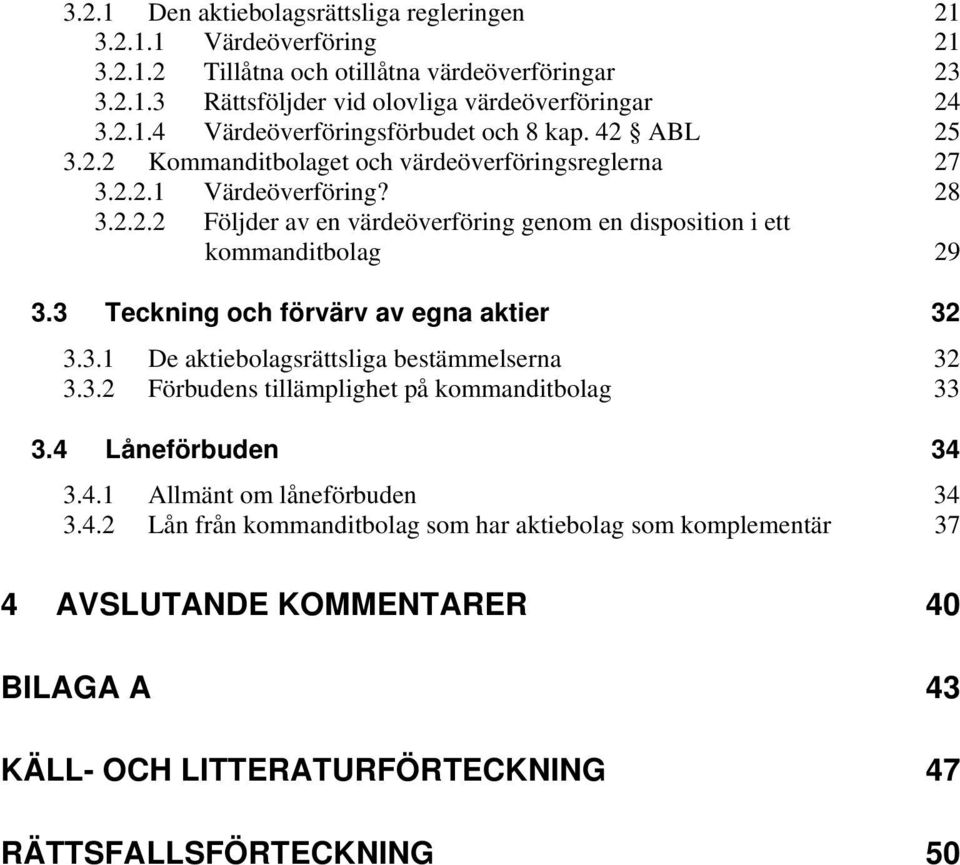 3.2.1 Den aktiebolagsrättsliga regleringen 21
3.2.1.1 Värdeöverföring 21
3.2.1.2 Tillåtna och otillåtna värdeöverföringar 23
3.2.1.3 Rättsföljder vid olovliga värdeöverföringar 24
3.2.1.4 Värdeöverföringsförbudet och 8 kap. 42 § ABL 25
3.2.2 Kommanditbolaget och värdeöverföringsreglerna 27
3.2.2.1 Värdeöverföring? 28
3.2.2.2 Följder av en värdeöverföring genom en disposition i ett kommanditbolag 29

3.3 Teckning och förvärv av egna aktier 32

3.3.1 De aktiebolagsrättsliga bestämmelserna 32
3.3.2 Förbudens tillämplighet på kommanditbolag 33

3.4 Låneförbuden 34

3.4.1 Allmänt om låneförbuden 34
3.4.2 Lån från kommanditbolag som har aktiebolag som komplementär 37

4 AVSLUTANDE KOMMENTARER 40

BILAGA A 43

KÄLL- OCH LITTERATURFÖRTECKNING 47

RÄTTSFALLSFÖRTECKNING 50